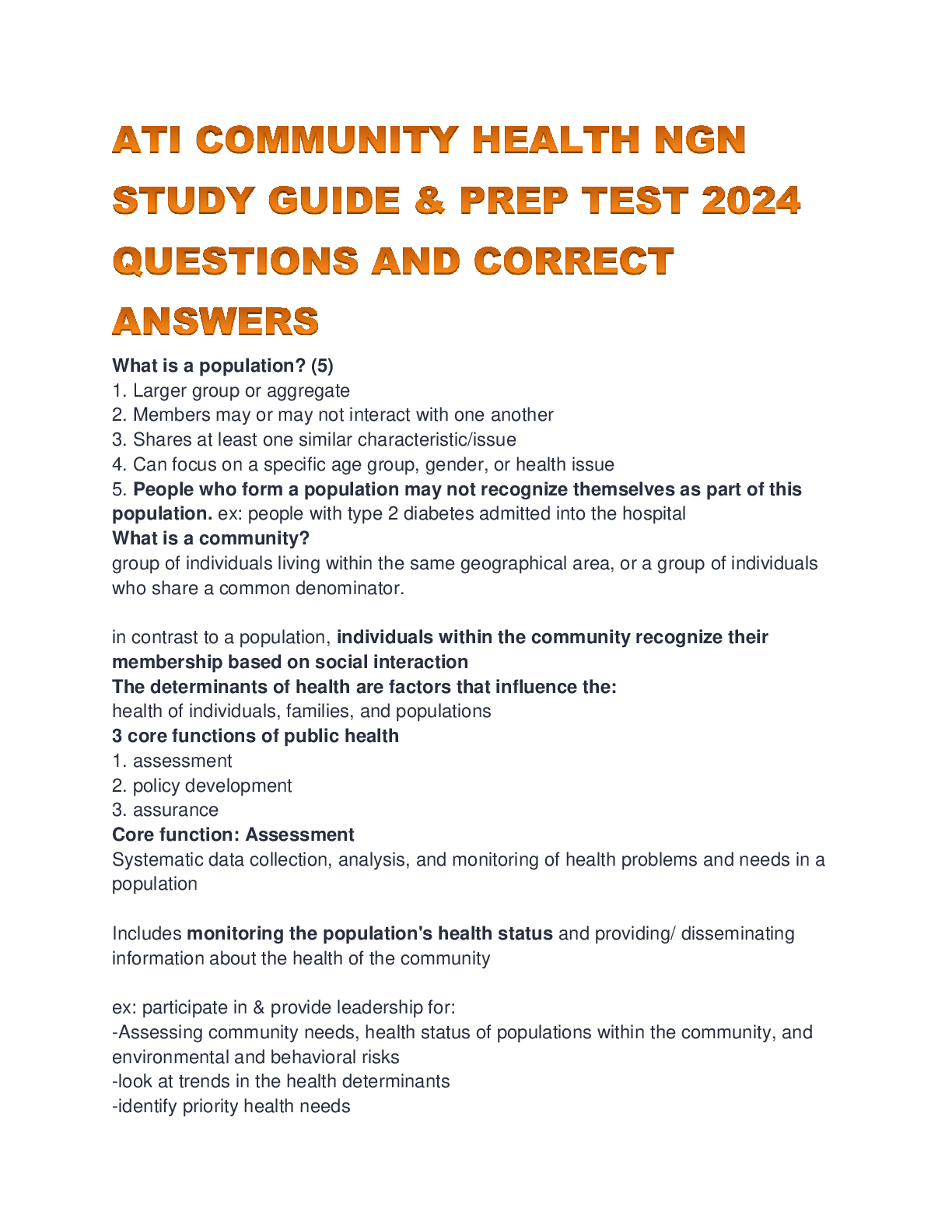 ATI COMMUNITY HEALTH NGN STUDY GUIDE & PREP TEST 2024 QUESTIONS AND CORRECT ANSWERS

What is a population? (5)
1. Larger group or aggregate
2. Members may or may not interact with one another
3. Shares at least one similar characteristic/issue
4. Can focus on a specific age group, gender, or health issue
5. People who form a population may not recognize themselves as part of this population. ex: people with type 2 diabetes admitted into the hospital
What is a community?
group of individuals living within the same geographical area, or a group of individuals who share a common denominator.

in contrast to a population, individuals within the community recognize their membership based on social interaction
The determinants of health are factors that influence the:
health of individuals, families, and populations
3 core functions of public health
1. assessment
2. policy development
3. assurance
Core function: Assessment
Systematic data collection, analysis, and monitoring of health problems and needs in a population

Includes monitoring the population's health status and providing/ disseminating information about the health of the community

ex: participate in & provide leadership for:
-Assessing community needs, health status of populations within the community, and environmental and behavioral risks
-look at trends in the health determinants
-identify priority health needs